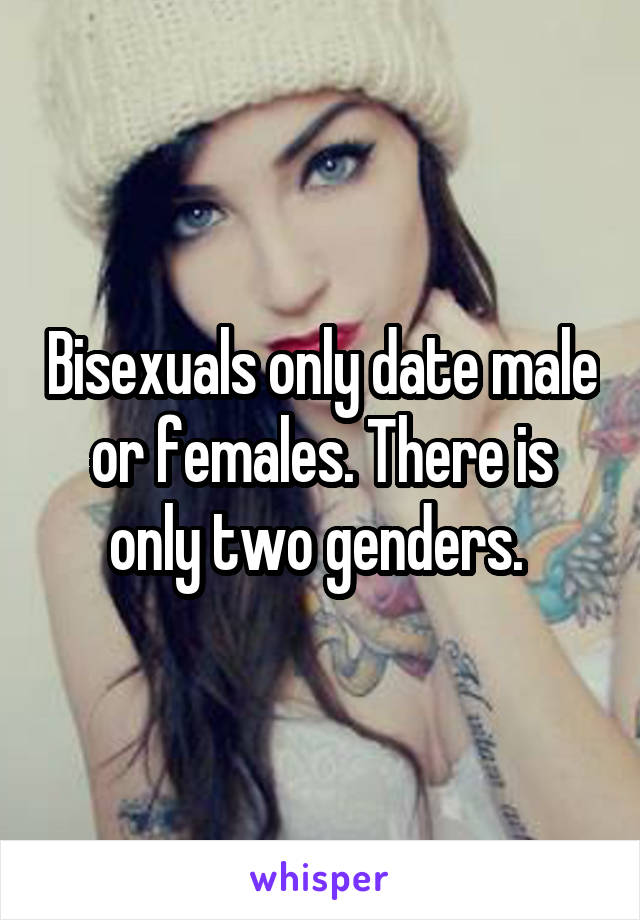 Bisexuals only date male or females. There is only two genders.

whisper